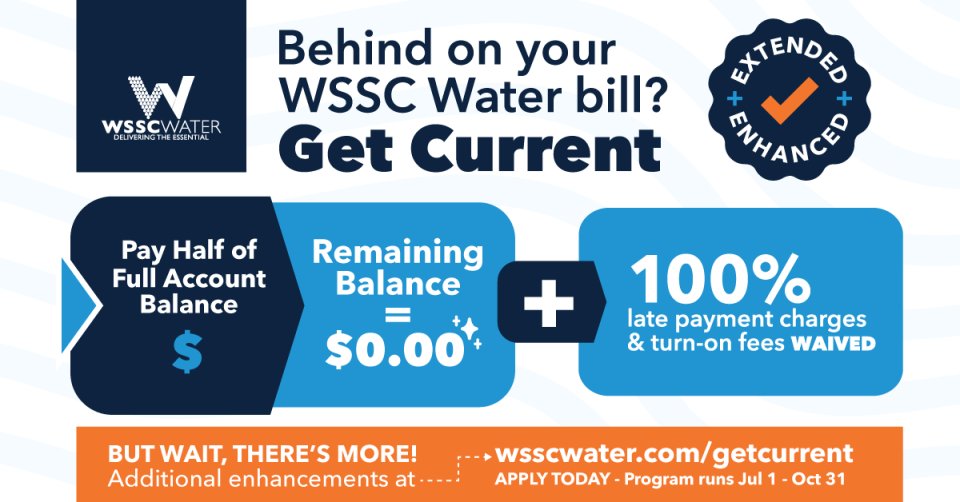 WSSCWATER
DELIVERING THE ESSENTIAL

Behind on your WSSC Water bill?
Get Current

EXTENDED + ENHANCED +

Pay Half of Full Account Balance
$

Remaining Balance = $0.00

+

100%
late payment charges & turn-on fees WAIVED

BUT WAIT, THERE'S MORE!
Additional enhancements at

wsscwater.com/getcurrent
APPLY TODAY - Program runs Jul 1 - Oct 31